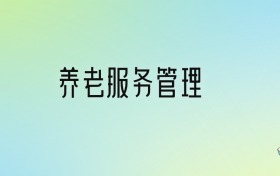 养老服务管理